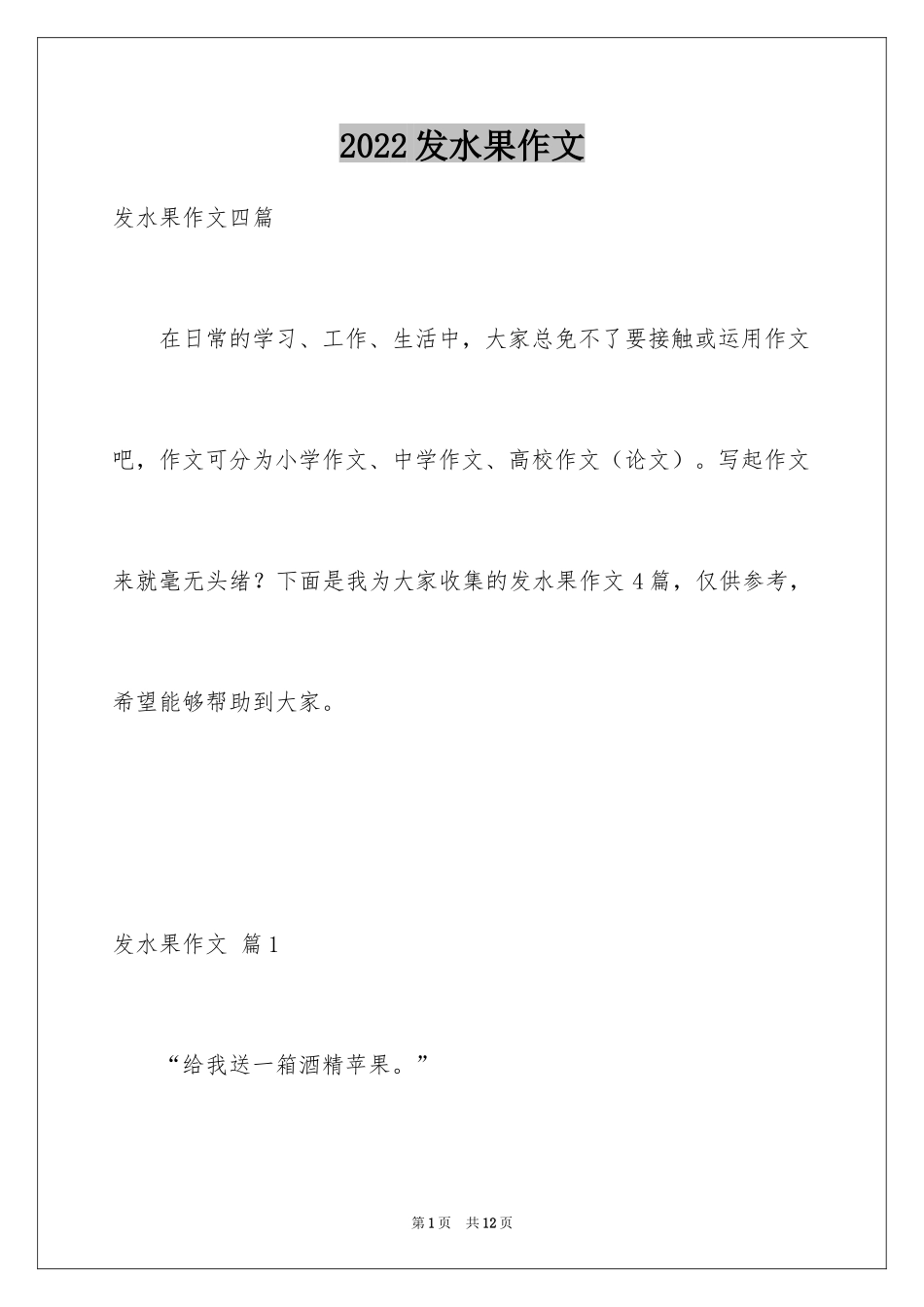 2022发水果作文

发水果作文四篇

在日常的学习、工作、生活中，大家总免不了要接触或运用作文吧，作文可分为小学作文、中学作文、高校作文（论文）。写起作文来就毫无头绪？下面是我为大家收集的发水果作文4篇，仅供参考，希望能够帮助到大家。

发水果作文 篇1

“给我送一箱酒精苹果。”

第1页 共12页